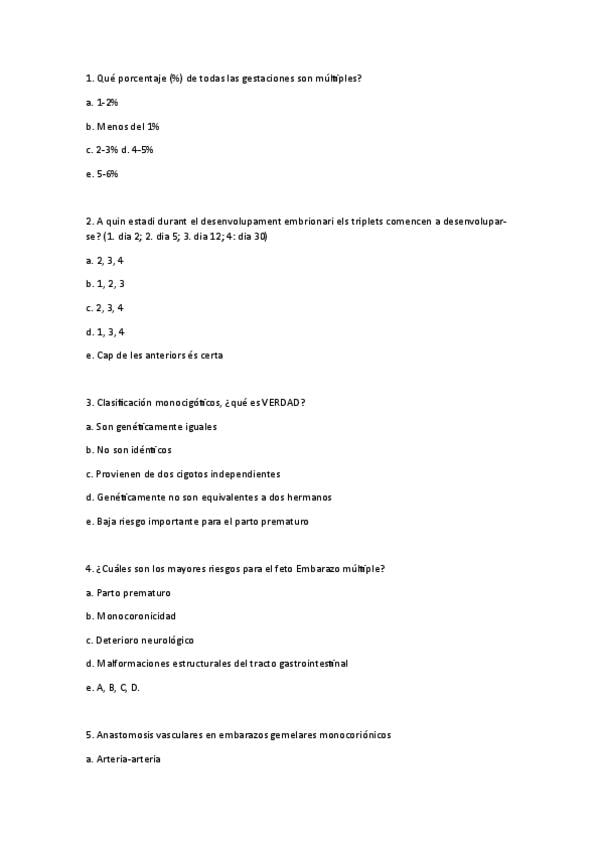 1. Qué porcentaje (%) de todas las gestaciones son múltiples?

a. 1-2%

b. Menos del 1%

c. 2-3% d. 4-5%

e. 5-6%

2. A quin estadi durant el desenvolupament embrionari els triplets comencen a desenvolupar-se? (1. dia 2; 2. dia 5; 3. dia 12; 4: dia 30)

a. 2, 3, 4

b. 1, 2, 3

c. 2, 3, 4

d. 1, 3, 4

e. Cap de les anteriors és certa

3. Clasificación monocigóticos, ¿qué es VERDAD?

a. Son genéticamente iguales

b. No son idénticos

c. Provienen de dos cigotos independientes

d. Genéticamente no son equivalentes a dos hermanos

e. Baja riesgo importante para el parto prematuro

4. ¿Cuáles son los mayores riesgos para el feto Embarazo múltiple?

a. Parto prematuro

b. Monocoronicidad

c. Deterioro neurológico

d. Malformaciones estructurales del tracto gastrointestinal

e. A, B, C, D.

5. Anastomosis vasculares en embarazos gemelares monocoriónicos

a. Arteria-arteria